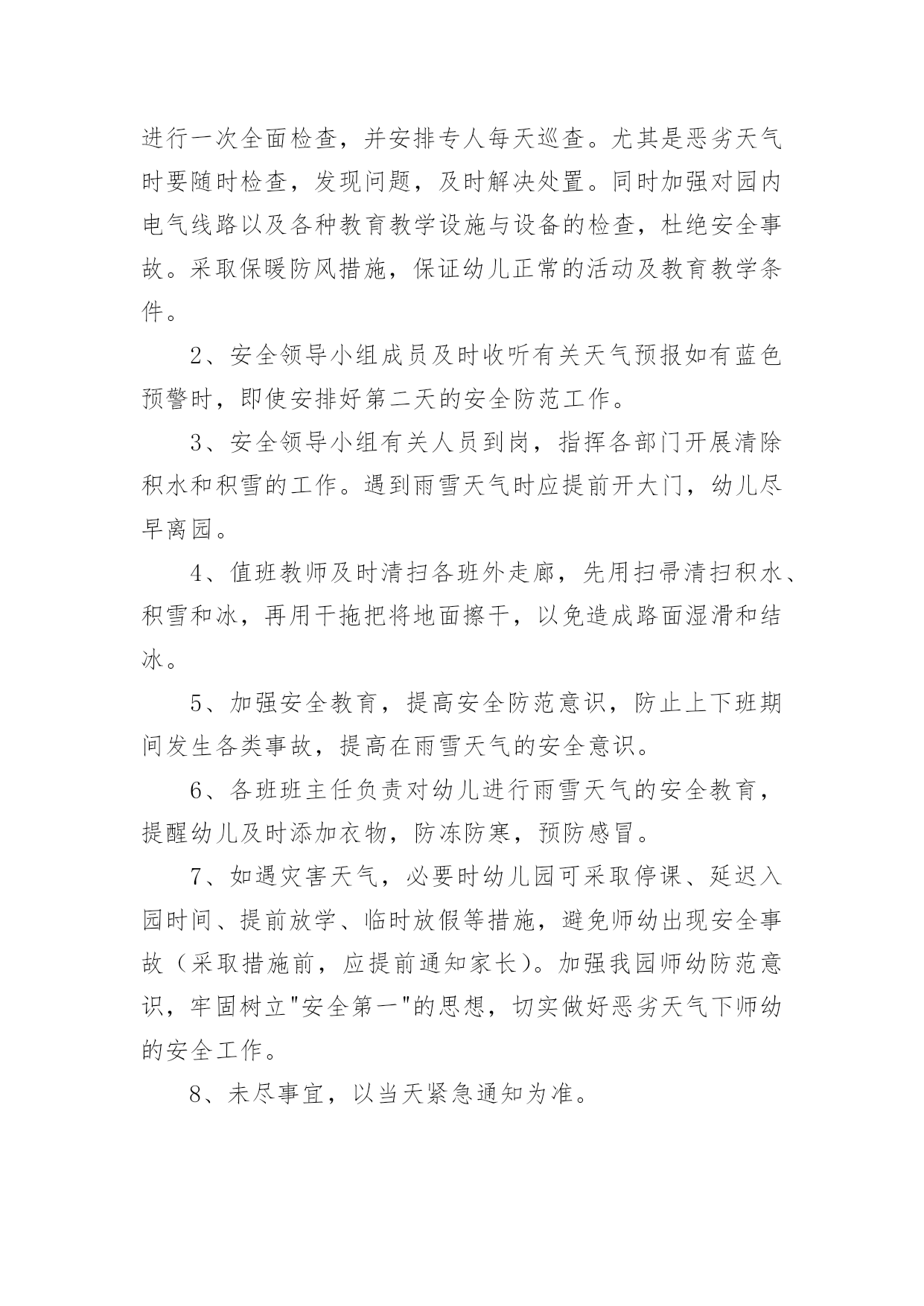 进行一次全面检查，并安排专人每天巡查。尤其是恶劣天气时要随时检查，发现问题，及时解决处置。同时加强对园内电气线路以及各种教育教学设施与设备的检查，杜绝安全事故。采取保暖防风措施，保证幼儿正常的活动及教育教学条件。

2、安全领导小组成员及时收听有关天气预报如有蓝色预警时，即使安排好第二天的安全防范工作。

3、安全领导小组有关人员到岗，指挥各部门开展清除积水和积雪的工作。遇到雨雪天气时应提前开大门，幼儿尽早离园。

4、值班教师及时清扫各班外走廊，先用扫帚清扫积水、积雪和冰，再用干拖把将地面擦干，以免造成路面湿滑和结冰。

5、加强安全教育，提高安全防范意识，防止上下班期间发生各类事故，提高在雨雪天气的安全意识。

6、各班班主任负责对幼儿进行雨雪天气的安全教育，提醒幼儿及时添加衣物，防冻防寒，预防感冒。

7、如遇灾害天气，必要时幼儿园可采取停课、延迟入园时间、提前放学、临时放假等措施，避免师幼出现安全事故（采取措施前，应提前通知家长）。加强我园师幼防范意识，牢固树立"安全第一"的思想，切实做好恶劣天气下师幼的安全工作。

8、未尽事宜，以当天紧急通知为准。